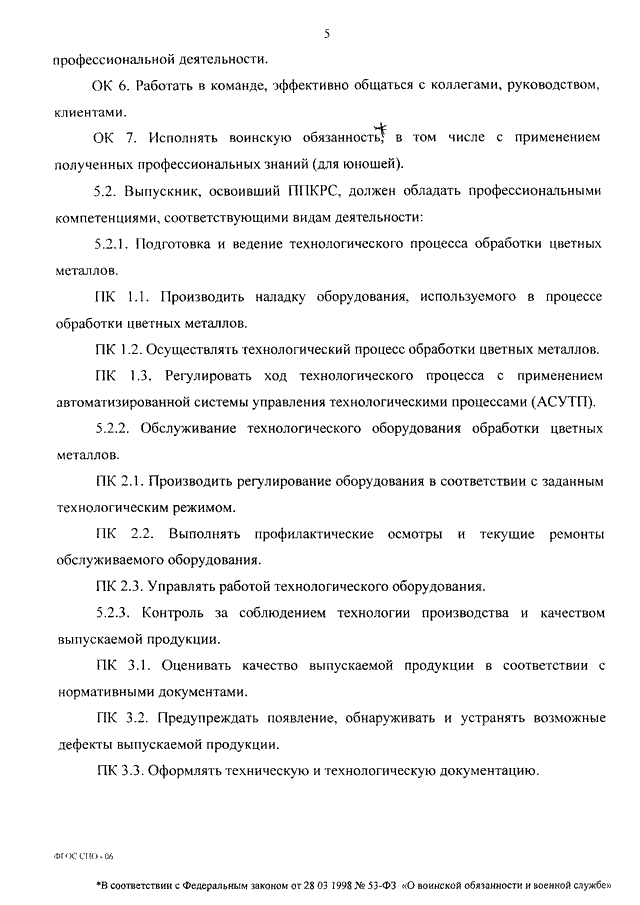 5

профессиональной деятельности.

ОК 6. Работать в команде, эффективно общаться с коллегами, руководством, клиентами.

ОК 7. Исполнять воинскую обязанность*, в том числе с применением полученных профессиональных знаний (для юношей).

5.2. Выпускник, освоивший ППКРС, должен обладать профессиональными компетенциями, соответствующими видам деятельности:

5.2.1. Подготовка и ведение технологического процесса обработки цветных металлов.

ПК 1.1. Производить наладку оборудования, используемого в процессе обработки цветных металлов.

ПК 1.2. Осуществлять технологический процесс обработки цветных металлов.

ПК 1.3. Регулировать ход технологического процесса с применением автоматизированной системы управления технологическими процессами (АСУТП).

5.2.2. Обслуживание технологического оборудования обработки цветных металлов.

ПК 2.1. Производить регулирование оборудования в соответствии с заданным технологическим режимом.

ПК 2.2. Выполнять профилактические осмотры и текущие ремонты обслуживаемого оборудования.

ПК 2.3. Управлять работой технологического оборудования.

5.2.3. Контроль за соблюдением технологии производства и качеством выпускаемой продукции.

ПК 3.1. Оценивать качество выпускаемой продукции в соответствии с нормативными документами.

ПК 3.2. Предупреждать появление, обнаруживать и устранять возможные дефекты выпускаемой продукции.

ПК 3.3. Оформлять техническую и технологическую документацию.

ФГОС СПО - 06

*В соответствии с Федеральным законом от 28 03 1998 № 53-ФЗ «О воинской обязанности и военной службе»